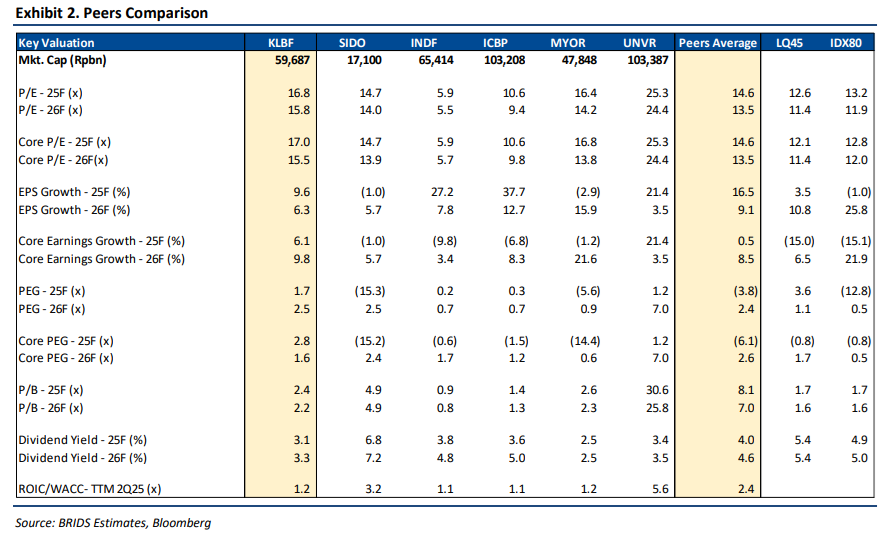 Exhibit 2. Peers Comparison

| Key Valuation | KLBF | SIDO | INDF | ICBP | MYOR | UNVR | Peers Average | LQ45 | IDX80 |
|---|---|---|---|---|---|---|---|---|---|
| Mkt. Cap (Rpbn) | 59,687 | 17,100 | 65,414 | 103,208 | 47,848 | 103,387 | | | |
| P/E - 25F (x) | 16.8 | 14.7 | 5.9 | 10.6 | 16.4 | 25.3 | 14.6 | 12.6 | 13.2 |
| P/E - 26F (x) | 15.8 | 14.0 | 5.5 | 9.4 | 14.2 | 24.4 | 13.5 | 11.4 | 11.9 |
| Core P/E - 25F (x) | 17.0 | 14.7 | 5.9 | 10.6 | 16.8 | 25.3 | 14.6 | 12.1 | 12.8 |
| Core P/E - 26F(x) | 15.5 | 13.9 | 5.7 | 9.8 | 13.8 | 24.4 | 13.5 | 11.4 | 12.0 |
| EPS Growth - 25F (%) | 9.6 | (1.0) | 27.2 | 37.7 | (2.9) | 21.4 | 16.5 | 3.5 | (1.0) |
| EPS Growth - 26F (%) | 6.3 | 5.7 | 7.8 | 12.7 | 15.9 | 3.5 | 9.1 | 10.8 | 25.8 |
| Core Earnings Growth - 25F (%) | 6.1 | (1.0) | (9.8) | (6.8) | (1.2) | 21.4 | 0.5 | (15.0) | (15.1) |
| Core Earnings Growth - 26F (%) | 9.8 | 5.7 | 3.4 | 8.3 | 21.6 | 3.5 | 8.5 | 6.5 | 21.9 |
| PEG - 25F (x) | 1.7 | (15.3) | 0.2 | 0.3 | (5.6) | 1.2 | (3.8) | 3.6 | (12.8) |
| PEG - 26F (x) | 2.5 | 2.5 | 0.7 | 0.7 | 0.9 | 7.0 | 2.4 | 1.1 | 0.5 |
| Core PEG - 25F (x) | 2.8 | (15.2) | (0.6) | (1.5) | (14.4) | 1.2 | (6.1) | (0.8) | (0.8) |
| Core PEG - 26F (x) | 1.6 | 2.4 | 1.7 | 1.2 | 0.6 | 7.0 | 2.6 | 1.7 | 0.5 |
| P/B - 25F (x) | 2.4 | 4.9 | 0.9 | 1.4 | 2.6 | 30.6 | 8.1 | 1.7 | 1.7 |
| P/B - 26F (x) | 2.2 | 4.9 | 0.8 | 1.3 | 2.3 | 25.8 | 7.0 | 1.6 | 1.6 |
| Dividend Yield - 25F (%) | 3.1 | 6.8 | 3.8 | 3.6 | 2.5 | 3.4 | 4.0 | 5.4 | 4.9 |
| Dividend Yield - 26F (%) | 3.3 | 7.2 | 4.8 | 5.0 | 2.5 | 3.5 | 4.6 | 5.4 | 5.0 |
| ROIC/WACC- TTM 2Q25 (x) | 1.2 | 3.2 | 1.1 | 1.1 | 1.2 | 5.6 | 2.4 | | |

Source: BRIDS Estimates, Bloomberg